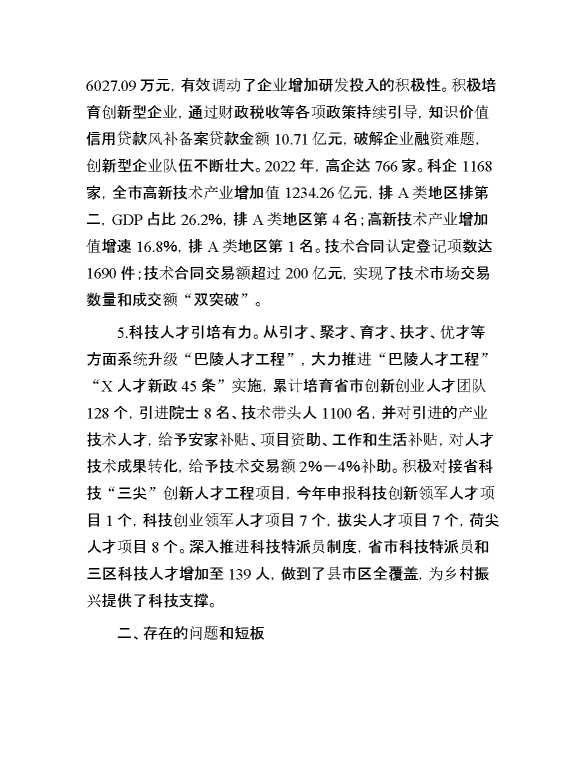 6027.09 万元，有效调动了企业增加研发投入的积极性。积极培育创新型企业，通过财政税收等各项政策持续引导，知识价值信用贷款风补备案贷款金额 10.71 亿元，破解企业融资难题，创新型企业队伍不断壮大。2022 年，高企达 766 家。科企 1168 家，全市高新技术产业增加值 1234.26 亿元，排 A 类地区排第二，GDP 占比 26.2%，排 A 类地区第 4 名；高新技术产业增加值增速 16.8%，排 A 类地区第 1 名。技术合同认定登记项数达 1690 件；技术合同交易额超过 200 亿元，实现了技术市场交易数量和成交额“双突破”。

5.科技人才引培有力。从引才、聚才、育才、扶才、优才等方面系统升级“巴陵人才工程”，大力推进“巴陵人才工程”“X 人才新政 45 条”实施，累计培育省市创新创业人才团队 128 个，引进院士 8 名、技术带头人 1100 名，并对引进的产业技术人才，给予安家补贴、项目资助、工作和生活补贴，对人才技术成果转化，给予技术交易额 2%—4%补助。积极对接省科技“三尖”创新人才工程项目，今年申报科技创新领军人才项目 1 个，科技创业领军人才项目 7 个，拔尖人才项目 7 个，荷尖人才项目 8 个。深入推进科技特派员制度，省市科技特派员和三区科技人才增加至 139 人，做到了县市区全覆盖，为乡村振兴提供了科技支撑。

二、存在的问题和短板